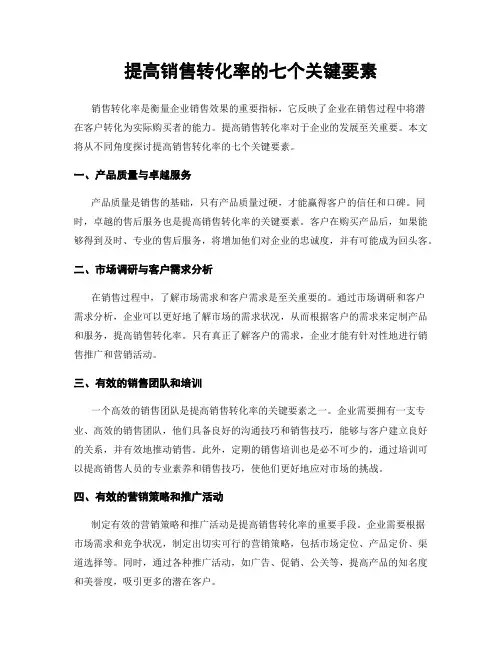 提高销售转化率的七个关键要素

销售转化率是衡量企业销售效果的重要指标，它反映了企业在销售过程中将潜在客户转化为实际购买者的能力。提高销售转化率对于企业的发展至关重要。本文将从不同角度探讨提高销售转化率的七个关键要素。

一、产品质量与卓越服务

产品质量是销售的基础，只有产品质量过硬，才能赢得客户的信任和口碑。同时，卓越的售后服务也是提高销售转化率的关键要素。客户在购买产品后，如果能够得到及时、专业的售后服务，将增加他们对企业的忠诚度，并有可能成为回头客。

二、市场调研与客户需求分析

在销售过程中，了解市场需求和客户需求是至关重要的。通过市场调研和客户需求分析，企业可以更好地了解市场的需求状况，从而根据客户的需求来定制产品和服务，提高销售转化率。只有真正了解客户的需求，企业才能有针对性地进行销售推广和营销活动。

三、有效的销售团队和培训

一个高效的销售团队是提高销售转化率的关键要素之一。企业需要拥有一支专业、高效的销售团队，他们具备良好的沟通技巧和销售技巧，能够与客户建立良好的关系，并有效地推动销售。此外，定期的销售培训也是必不可少的，通过培训可以提高销售人员的专业素养和销售技巧，使他们更好地应对市场的挑战。

四、有效的营销策略和推广活动

制定有效的营销策略和推广活动是提高销售转化率的重要手段。企业需要根据市场需求和竞争状况，制定出切实可行的营销策略，包括市场定位、产品定价、渠道选择等。同时，通过各种推广活动，如广告、促销、公关等，提高产品的知名度和美誉度，吸引更多的潜在客户。